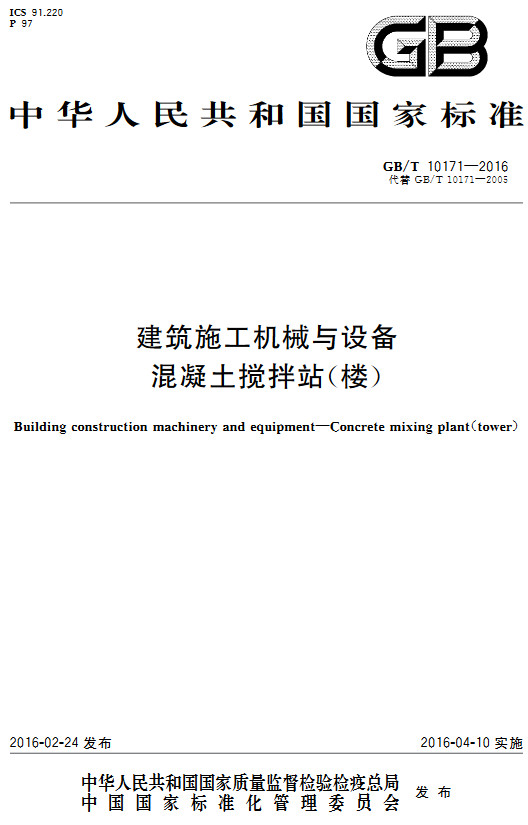 ICS 91.220
P 97

GB

中华人民共和国国家标准

GB/T 10171—2016
代替 GB/T 10171—2005

建筑施工机械与设备
混凝土搅拌站(楼)

Building construction machinery and equipment—Concrete mixing plant(tower)

2016-02-24 发布

2016-04-10 实施

中华人民共和国国家质量监督检验检疫总局
中国国家标准化管理委员会
发布